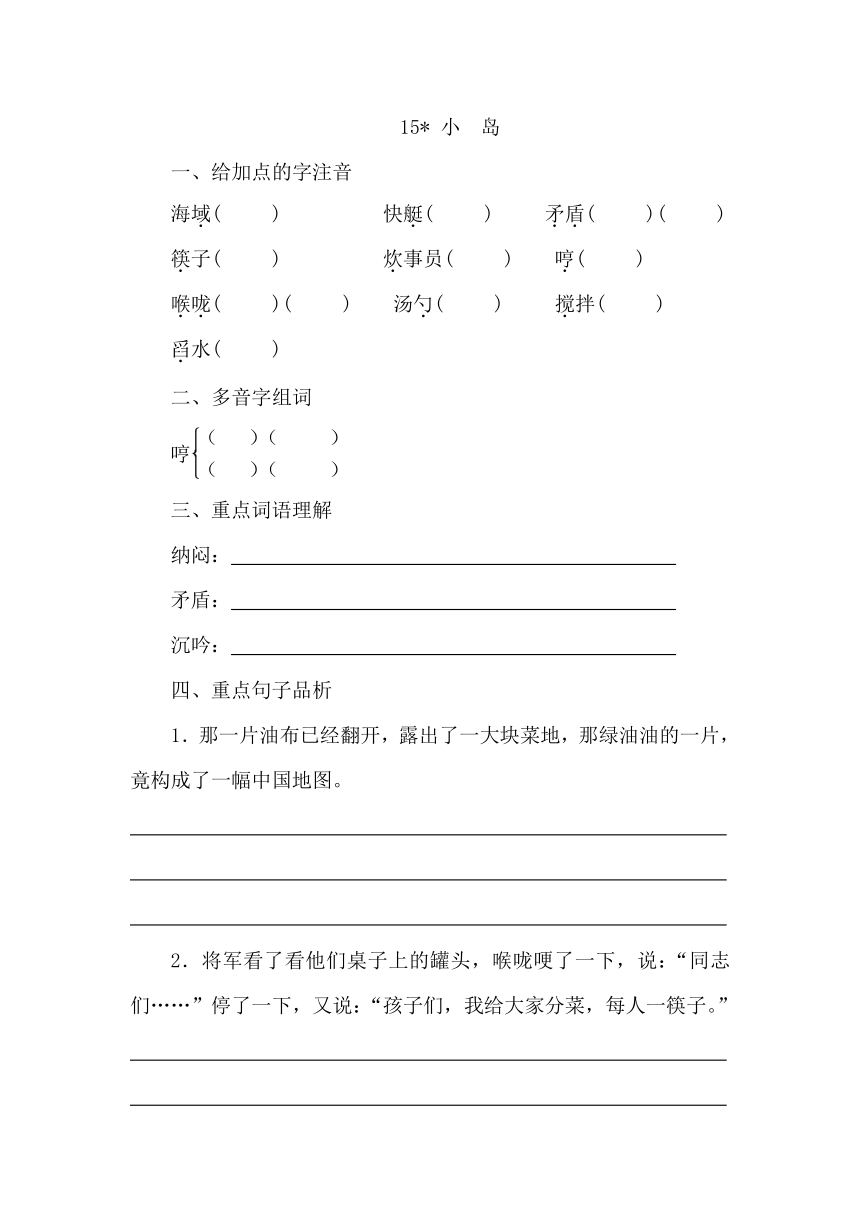 15* 小 岛

一、给加点的字注音

海域（ ） 快艇（ ） 矛盾（ ）（ ）

筷子（ ） 炊事员（ ） 哼（ ）

喉咙（ ）（ ） 汤勺（ ） 搅拌（ ）

舀水（ ）

二、多音字组词

哼 （ ）（ ）
（ ）（ ）

三、重点词语理解

纳闷：

矛盾：

沉吟：

四、重点句子品析

1．那一片油布已经翻开，露出了一大块菜地，那绿油油的一片，竟构成了一幅中国地图。

2．将军看了看他们桌子上的罐头，喉咙哽了一下，说：“同志们……”停了一下，又说：“孩子们，我给大家分菜，每人一筷子。”